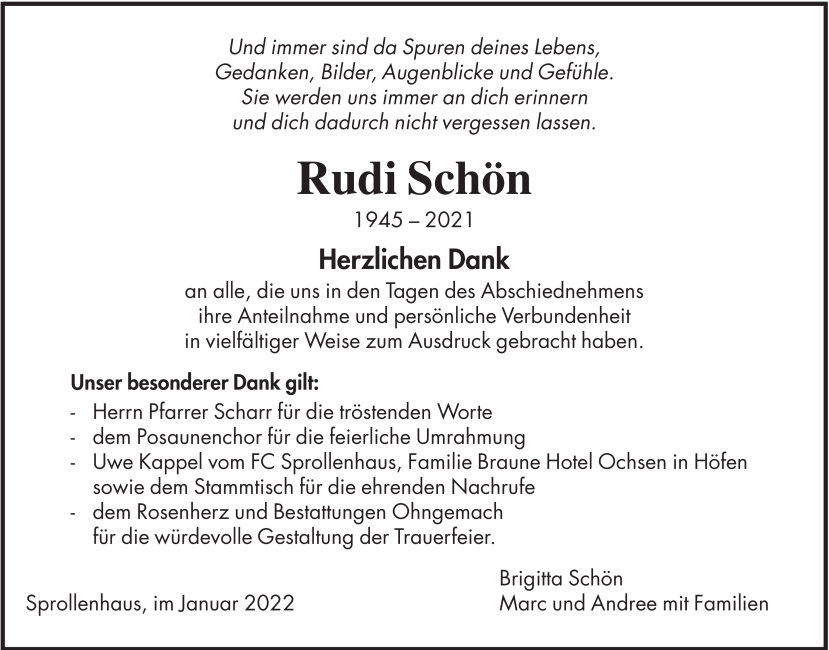 Und immer sind da Spuren deines Lebens,
Gedanken, Bilder, Augenblicke und Gefühle.
Sie werden uns immer an dich erinnern
und dich dadurch nicht vergessen lassen.

Rudi Schön

1945 – 2021

Herzlichen Dank

an alle, die uns in den Tagen des Abschiednehmens
ihre Anteilnahme und persönliche Verbundenheit
in vielfältiger Weise zum Ausdruck gebracht haben.

Unser besonderer Dank gilt:

- Herrn Pfarrer Scharr für die tröstenden Worte
- dem Posaunenchor für die feierliche Umrahmung
- Uwe Kappel vom FC Sprollenhaus, Familie Braune Hotel Ochsen in Höfen sowie dem Stammtisch für die ehrenden Nachrufe
- dem Rosenherz und Bestattungen Ohngemach für die würdevolle Gestaltung der Trauerfeier.

Sprollenhaus, im Januar 2022

Brigitta Schön
Marc und Andree mit Familien